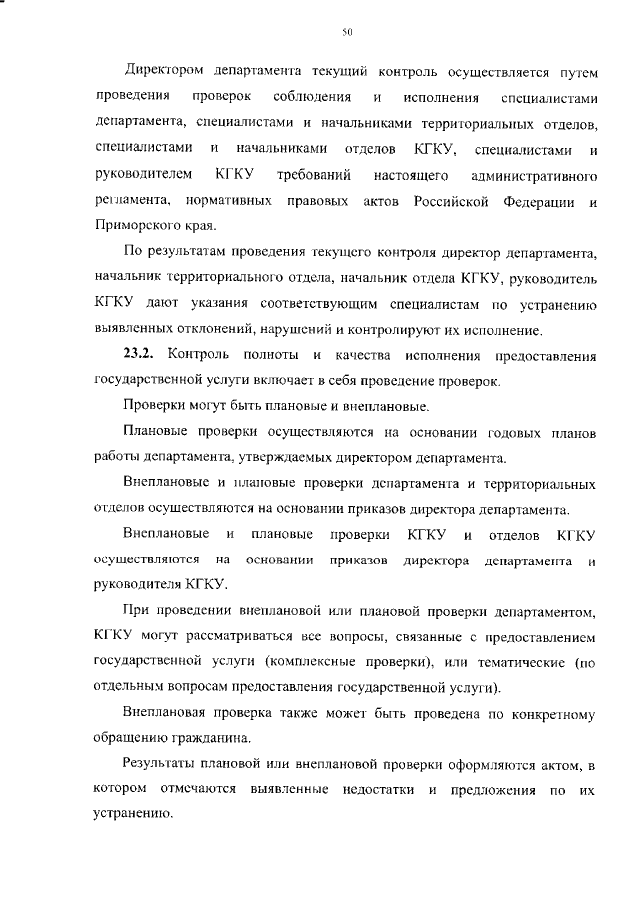 50

Директором департамента текущий контроль осуществляется путем проведения проверок соблюдения и исполнения специалистами департамента, специалистами и начальниками территориальных отделов, специалистами и начальниками отделов КГКУ, специалистами и руководителем КГКУ требований настоящего административного регламента, нормативных правовых актов Российской Федерации и Приморского края.

По результатам проведения текущего контроля директор департамента, начальник территориального отдела, начальник отдела КГКУ, руководитель КГКУ дают указания соответствующим специалистам по устранению выявленных отклонений, нарушений и контролируют их исполнение.

23.2. Контроль полноты и качества исполнения предоставления государственной услуги включает в себя проведение проверок.

Проверки могут быть плановые и внеплановые.

Плановые проверки осуществляются на основании годовых планов работы департамента, утверждаемых директором департамента.

Внеплановые и плановые проверки департамента и территориальных отделов осуществляются на основании приказов директора департамента.

Внеплановые и плановые проверки КГКУ и отделов КГКУ осуществляются на основании приказов директора департамента и руководителя КГКУ.

При проведении внеплановой или плановой проверки департаментом, КГКУ могут рассматриваться все вопросы, связанные с предоставлением государственной услуги (комплексные проверки), или тематические (по отдельным вопросам предоставления государственной услуги).

Внеплановая проверка также может быть проведена по конкретному обращению гражданина.

Результаты плановой или внеплановой проверки оформляются актом, в котором отмечаются выявленные недостатки и предложения по их устранению.